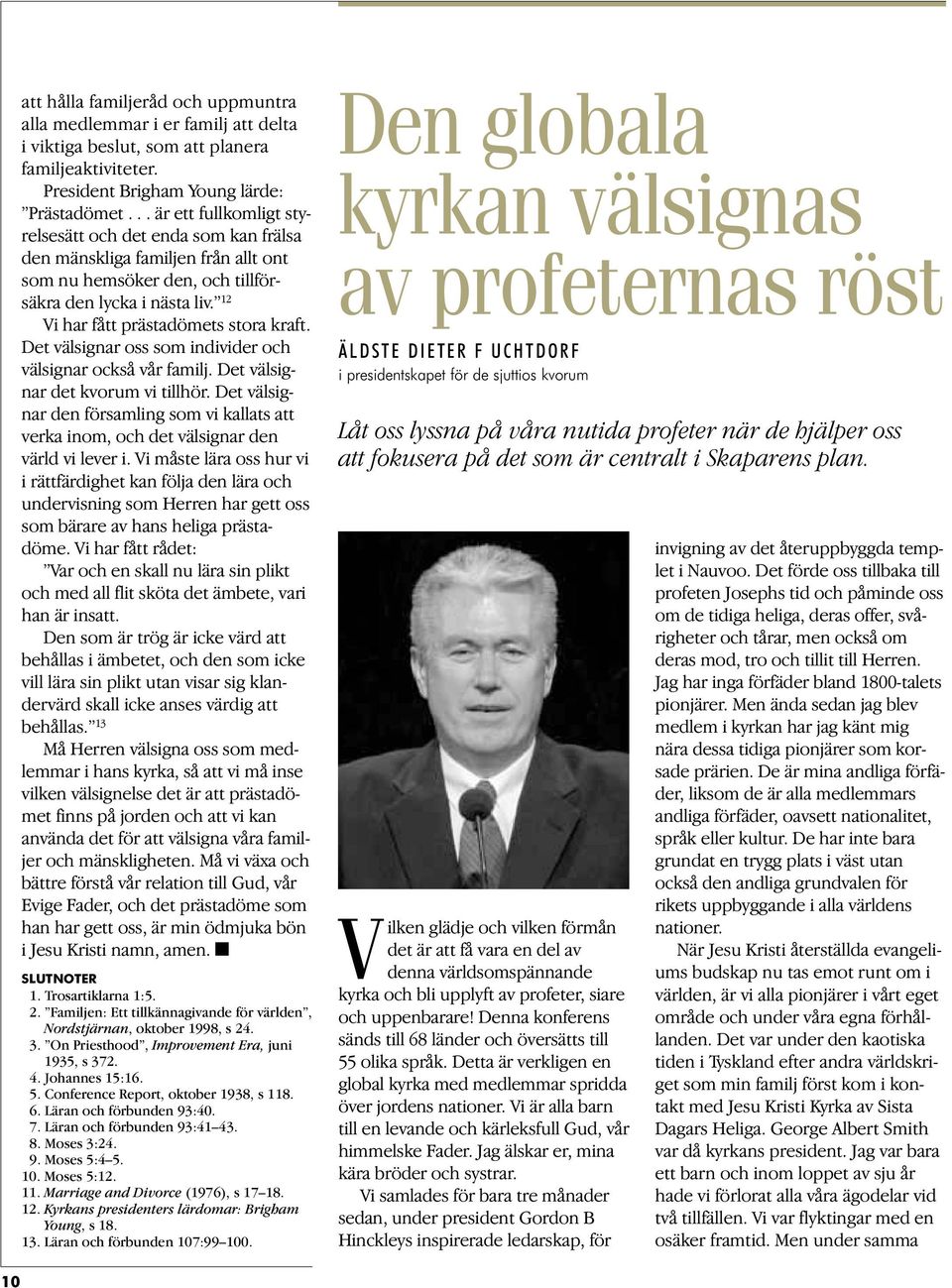 att hålla familjeråd och uppmuntra alla medlemmar i er familj att delta i viktiga beslut, som att planera familjeaktiviteter.

President Brigham Young lärde: ”Prästadömet . . . är ett fullkomligt styrelsesätt och det enda som kan frälsa den mänskliga familjen från allt ont som nu hemsöker den, och tillförsäkra den lycka i nästa liv.”$^{12}$

Vi har fått prästadömets stora kraft. Det välsignar oss som individer och välsignar också vår familj. Det välsignar det kvorum vi tillhör. Det välsignar den församling som vi kallats att verka inom, och det välsignar den värld vi lever i. Vi måste lära oss hur vi i rättfärdighet kan följa den lära och undervisning som Herren har gett oss som bärare av hans heliga prästadöme. Vi har fått rådet:

”Var och en skall nu lära sin plikt och med all flit sköta det ämbete, vari han är insatt.

Den som är trög är icke värd att behållas i ämbetet, och den som icke vill lära sin plikt utan visar sig klandervärd skall icke anses värdig att behållas.”$^{13}$

Må Herren välsigna oss som medlemmar i hans kyrka, så att vi må inse vilken välsignelse det är att prästadömet finns på jorden och att vi kan använda det för att välsigna våra familjer och mänskligheten. Må vi växa och bättre förstå vår relation till Gud, vår Evige Fader, och det prästadöme som han har gett oss, är min ödmjuka bön i Jesu Kristi namn, amen. ■

SLUTNOTER
1. Trosartiklarna 1:5.
2. ”Familjen: Ett tillkännagivande för världen”, Nordstjärnan, oktober 1998, s 24.
3. ”On Priesthood”, Improvement Era, juni 1935, s 372.
4. Johannes 15:16.
5. Conference Report, oktober 1938, s 118.
6. Läran och förbunden 93:40.
7. Läran och förbunden 93:41–43.
8. Moses 3:24.
9. Moses 5:4–5.
10. Moses 5:12.
11. Marriage and Divorce (1976), s 17–18.
12. Kyrkans presidenters lärdomar: Brigham Young, s 18.
13. Läran och förbunden 107:99–100.

10

Den globala kyrkan välsignas av profeternas röst

ÄLDSTE DIETER F UCHTDORF
i presidentskapet för de sjuttios kvorum

Låt oss lyssna på våra nutida profeter när de hjälper oss att fokusera på det som är centralt i Skaparens plan.

Vilken glädje och vilken förmån det är att få vara en del av denna världsomspännande kyrka och bli upplyft av profeter, siare och uppenbarare! Denna konferens sänds till 68 länder och översätts till 55 olika språk. Detta är verkligen en global kyrka med medlemmar spridda över jordens nationer. Vi är alla barn till en levande och kärleksfull Gud, vår himmelske Fader. Jag älskar er, mina kära bröder och systrar.

Vi samlades för bara tre månader sedan, under president Gordon B Hinckleys inspirerade ledarskap, för invigning av det återuppbyggda templet i Nauvoo. Det förde oss tillbaka till profeten Josephs tid och påminde oss om de tidiga heliga, deras offer, svårigheter och tårar, men också om deras mod, tro och tillit till Herren.

Jag har inga förfäder bland 1800-talets pionjärer. Men ända sedan jag blev medlem i kyrkan har jag känt mig nära dessa tidiga pionjärer som korsade prärien. De är mina andliga förfäder, liksom de är alla medlemmars andliga förfäder, oavsett nationalitet, språk eller kultur. De har inte bara grundat en trygg plats i väst utan också den andliga grundvalen för rikets uppbyggande i alla världens nationer.

När Jesu Kristi återställda evangeliums budskap nu tas emot runt om i världen, är vi alla pionjärer i vårt eget område och under våra egna förhållanden. Det var under den kaotiska tiden i Tyskland efter andra världskriget som min familj först kom i kontakt med Jesu Kristi Kyrka av Sista Dagars Heliga. George Albert Smith var då kyrkans president. Jag var bara ett barn och inom loppet av sju år hade vi förlorat alla våra ägodelar vid två tillfällen. Vi var flyktingar med en osäker framtid. Men under samma